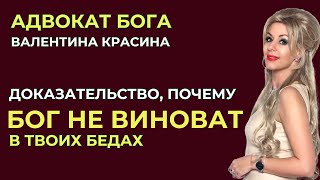 АДВОКАТ БОГА
ВАЛЕНТИНА КРАСИНА

ДОКАЗАТЕЛЬСТВО, ПОЧЕМУ
БОГ НЕ ВИНОВАТ
В ТВОИХ БЕДАХ